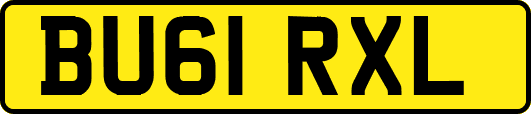 BU61 RXL